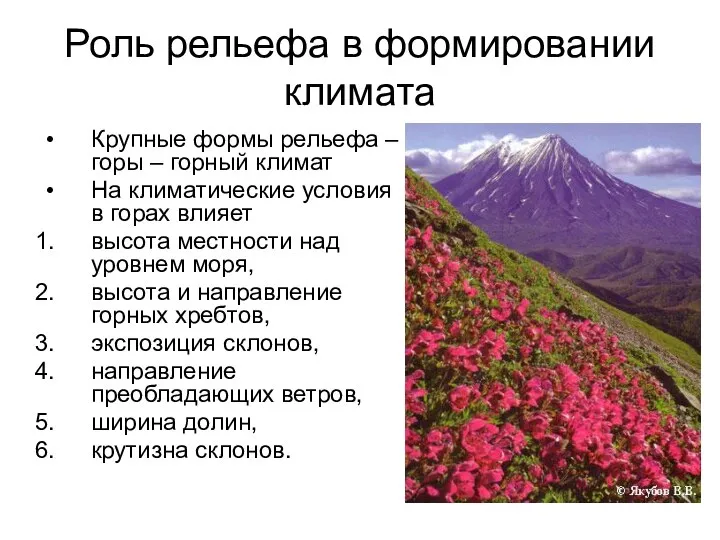 Роль рельефа в формировании климата

• Крупные формы рельефа – горы – горный климат
• На климатические условия в горах влияет
1. высота местности над уровнем моря,
2. высота и направление горных хребтов,
3. экспозиция склонов,
4. направление преобладающих ветров,
5. ширина долин,
6. крутизна склонов.

© Якубов В.В.